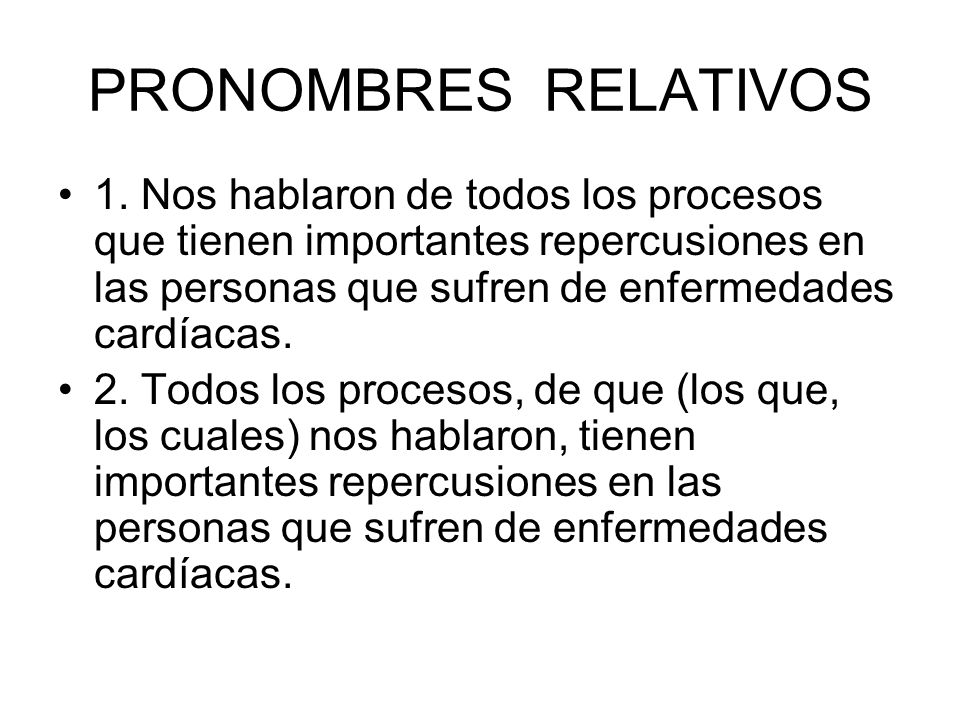 PRONOMBRES RELATIVOS

• 1. Nos hablaron de todos los procesos que tienen importantes repercusiones en las personas que sufren de enfermedades cardíacas.

• 2. Todos los procesos, de que (los que, los cuales) nos hablaron, tienen importantes repercusiones en las personas que sufren de enfermedades cardíacas.